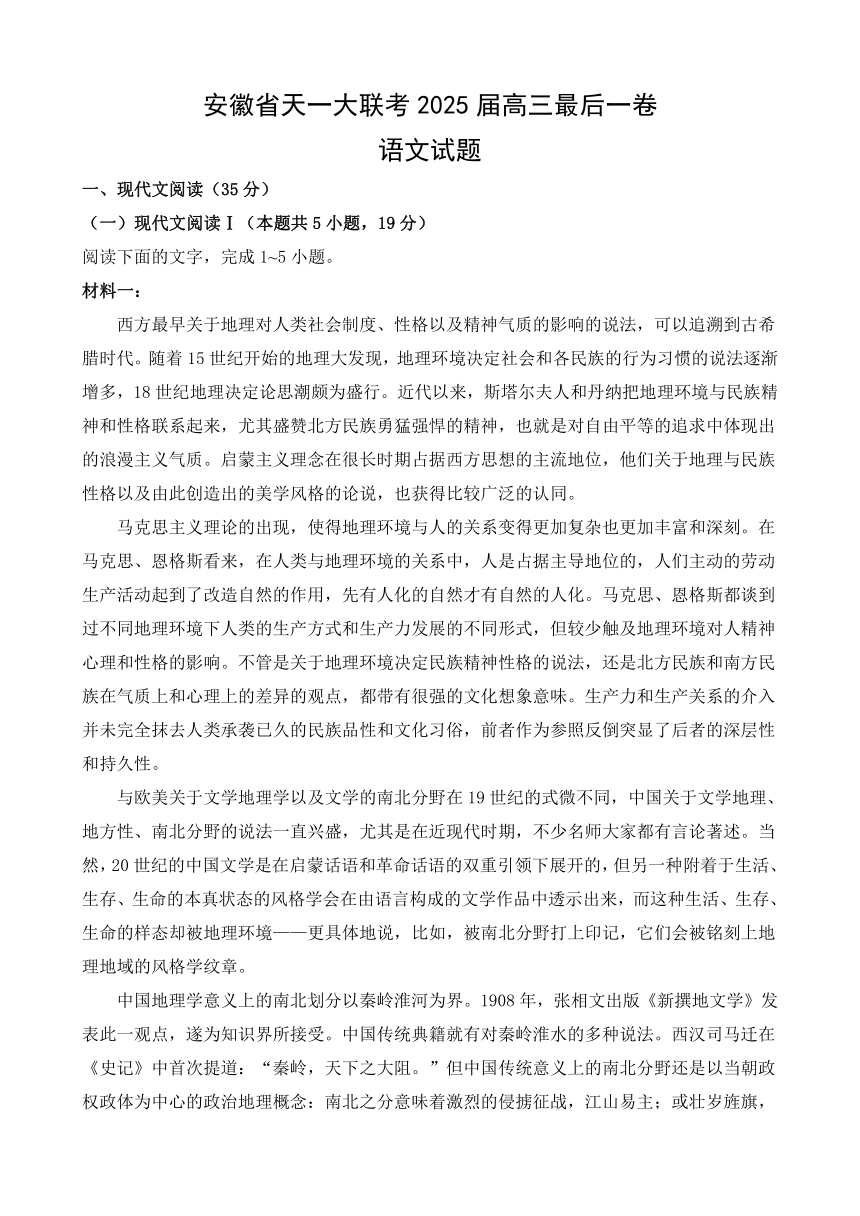 安徽省天一大联考 2025 届高三最后一卷

语文试题

一、现代文阅读（35 分）

（一）现代文阅读Ⅰ（本题共 5 小题，19 分）

阅读下面的文字，完成 1~5 小题。

材料一：

西方最早关于地理对人类社会制度、性格以及精神气质的影响的说法，可以追溯到古希腊时代。随着 15 世纪开始的地理大发现，地理环境决定社会和各民族的行为习惯的说法逐渐增多，18 世纪地理决定论思潮颇为盛行。近代以来，斯塔尔夫人和丹纳把地理环境与民族精神和性格联系起来，尤其盛赞北方民族勇猛强悍的精神，也就是对自由平等的追求中体现出的浪漫主义气质。启蒙主义理念在很长时期占据西方思想的主流地位，他们关于地理与民族性格以及由此创造出的美学风格的论说，也获得比较广泛的认同。

马克思主义理论的出现，使得地理环境与人的关系变得更加复杂也更加丰富和深刻。在马克思、恩格斯看来，在人类与地理环境的关系中，人是占据主导地位的，人们主动的劳动生产活动起到了改造自然的作用，先有人化的自然才有自然的人化。马克思、恩格斯都谈到过不同地理环境下人类的生产方式和生产力发展的不同形式，但较少触及地理环境对人精神心理和性格的影响。不管是关于地理环境决定民族精神性格的说法，还是北方民族和南方民族在气质上和心理上的差异的观点，都带有很强的文化想象意味。生产力和生产关系的介入并未完全抹去人类承袭已久的民族品性和文化习俗，前者作为参照反倒突显了后者的深层性和持久性。

与欧美关于文学地理学以及文学的南北分野在 19 世纪的式微不同，中国关于文学地理、地方性、南北分野的说法一直兴盛，尤其是在近现代时期，不少名师大家都有言论著述。当然，20 世纪的中国文学是在启蒙话语和革命话语的双重引领下展开的，但另一种附着于生活、生存、生命的本真状态的风格学会在由语言构成的文学作品中透示出来，而这种生活、生存、生命的样态却被地理环境——更具体地说，比如，被南北分野打上印记，它们会被铭刻上地理地域的风格学纹章。

中国地理学意义上的南北划分以秦岭淮河为界。1908 年，张相文出版《新撰地文学》发表此一观点，遂为知识界所接受。中国传统典籍就有对秦岭淮水的多种说法。西汉司马迁在《史记》中首次提道：“秦岭，天下之大阻。”但中国传统意义上的南北分野还是以当朝政权政体为中心的政治地理概念：南北之分意味着激烈的侵掳征战，江山易主；或壮岁旌旗，